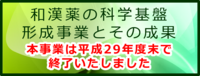 和漢薬の科学基盤
形成事業とその成果

本事業は平成29年度末で
終了いたしました